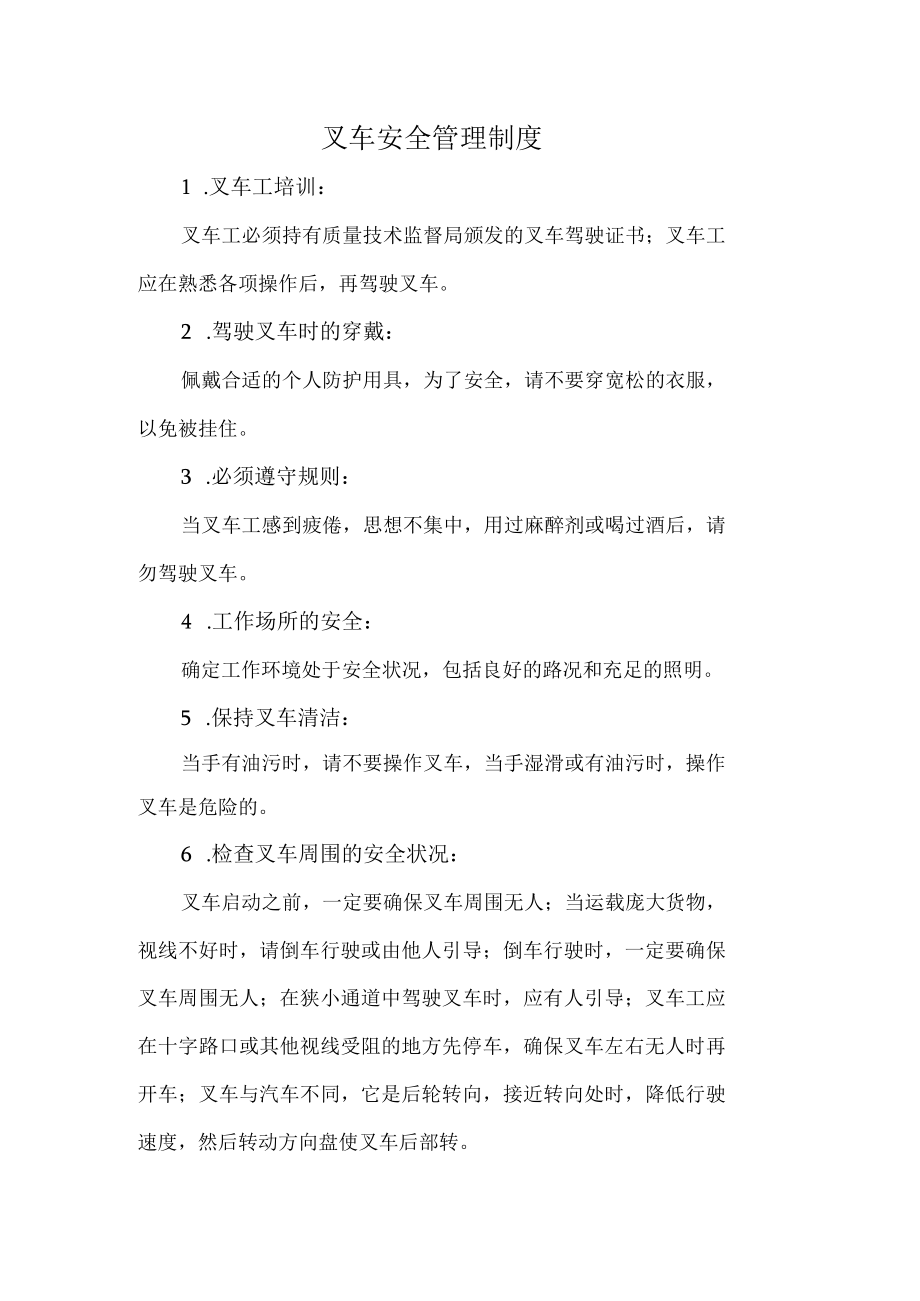 叉车安全管理制度

1 .叉车工培训：

叉车工必须持有质量技术监督局颁发的叉车驾驶证书；叉车工应在熟悉各项操作后，再驾驶叉车。

2 .驾驶叉车时的穿戴：

佩戴合适的个人防护用具，为了安全，请不要穿宽松的衣服，以免被挂住。

3 .必须遵守规则：

当叉车工感到疲倦，思想不集中，用过麻醉剂或喝过酒后，请勿驾驶叉车。

4 .工作场所的安全：

确定工作环境处于安全状况，包括良好的路况和充足的照明。

5 .保持叉车清洁：

当手有油污时，请不要操作叉车，当手湿滑或有油污时，操作叉车是危险的。

6 .检查叉车周围的安全状况：

叉车启动之前，一定要确保叉车周围无人；当运载庞大货物，视线不好时，请倒车行驶或由他人引导；倒车行驶时，一定要确保叉车周围无人；在狭小通道中驾驶叉车时，应有人引导；叉车工应在十字路口或其他视线受阻的地方先停车，确保叉车左右无人时再开车；叉车与汽车不同，它是后轮转向，接近转向处时，降低行驶速度，然后转动方向盘使叉车后部转。